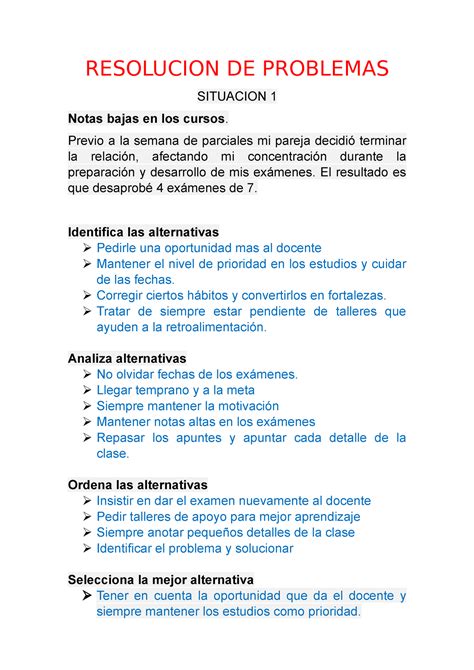 RESOLUCION DE PROBLEMAS

SITUACION 1

Notas bajas en los cursos.

Previo a la semana de parciales mi pareja decidió terminar la relación, afectando mi concentración durante la preparación y desarrollo de mis exámenes. El resultado es que desaprobé 4 exámenes de 7.

Identifica las alternativas
➢ Pedirle una oportunidad mas al docente
➢ Mantener el nivel de prioridad en los estudios y cuidar de las fechas.
➢ Corregir ciertos hábitos y convertirlos en fortalezas.
➢ Tratar de siempre estar pendiente de talleres que ayuden a la retroalimentación.

Analiza alternativas
➢ No olvidar fechas de los exámenes.
➢ Llegar temprano y a la meta
➢ Siempre mantener la motivación
➢ Mantener notas altas en los exámenes
➢ Repasar los apuntes y apuntar cada detalle de la clase.

Ordena las alternativas
➢ Insistir en dar el examen nuevamente al docente
➢ Pedir talleres de apoyo para mejor aprendizaje
➢ Siempre anotar pequeños detalles de la clase
➢ Identificar el problema y solucionar

Selecciona la mejor alternativa
➢ Tener en cuenta la oportunidad que da el docente y siempre mantener los estudios como prioridad.